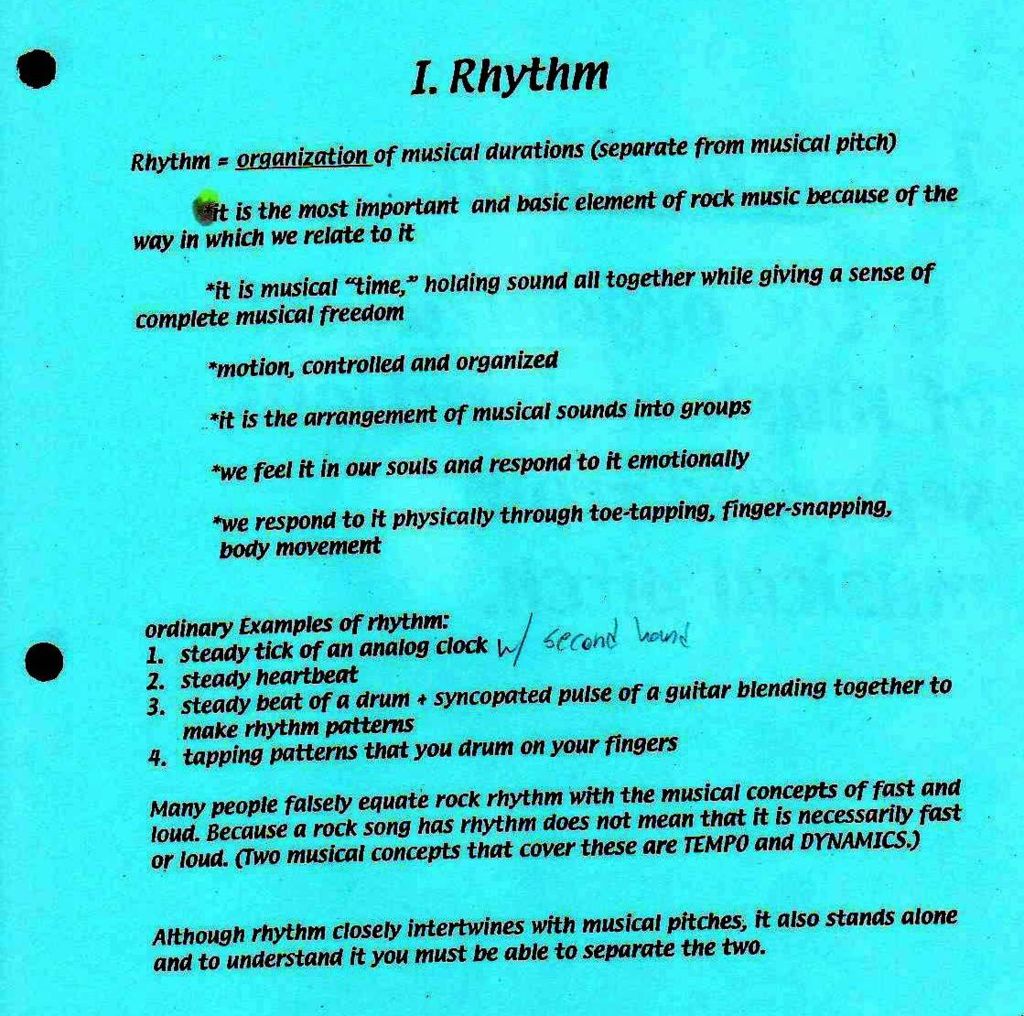 I. Rhythm

Rhythm = organization of musical durations (separate from musical pitch)

*it is the most important and basic element of rock music because of the way in which we relate to it

*it is musical "time," holding sound all together while giving a sense of complete musical freedom

*motion, controlled and organized

*it is the arrangement of musical sounds into groups

*we feel it in our souls and respond to it emotionally

*we respond to it physically through toe-tapping, finger-snapping, body movement

ordinary Examples of rhythm:
1. steady tick of an analog clock w/ second hand
2. steady heartbeat
3. steady beat of a drum + syncopated pulse of a guitar blending together to make rhythm patterns
4. tapping patterns that you drum on your fingers

Many people falsely equate rock rhythm with the musical concepts of fast and loud. Because a rock song has rhythm does not mean that it is necessarily fast or loud. (Two musical concepts that cover these are TEMPO and DYNAMICS.)

Although rhythm closely intertwines with musical pitches, it also stands alone and to understand it you must be able to separate the two.